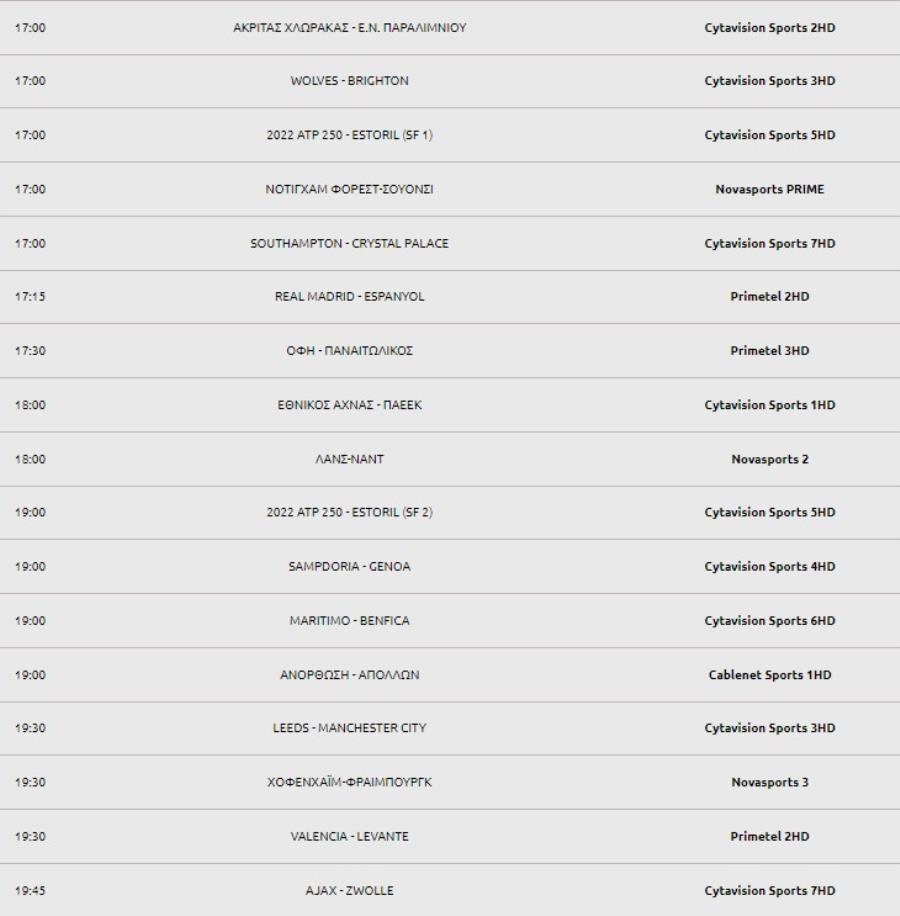 | | | |
|---|---|---|
| 17:00 | ΑΚΡΙΤΑΣ ΧΛΩΡΑΚΑΣ - Ε.Ν. ΠΑΡΑΛΙΜΝΙΟΥ | Cytavision Sports 2HD |
| 17:00 | WOLVES - BRIGHTON | Cytavision Sports 3HD |
| 17:00 | 2022 ATP 250 - ESTORIL (SF 1) | Cytavision Sports 5HD |
| 17:00 | ΝΟΤΙΓΧΑΜ ΦΟΡΕΣΤ-ΣΟΥΟΝΣΙ | Novasports PRIME |
| 17:00 | SOUTHAMPTON - CRYSTAL PALACE | Cytavision Sports 7HD |
| 17:15 | REAL MADRID - ESPANYOL | Primetel 2HD |
| 17:30 | ΟΦΗ - ΠΑΝΑΙΤΩΛΙΚΟΣ | Primetel 3HD |
| 18:00 | ΕΘΝΙΚΟΣ ΑΧΝΑΣ - ΠΑΕΕΚ | Cytavision Sports 1HD |
| 18:00 | ΛΑΝΣ-ΝΑΝΤ | Novasports 2 |
| 19:00 | 2022 ATP 250 - ESTORIL (SF 2) | Cytavision Sports 5HD |
| 19:00 | SAMPDORIA - GENOA | Cytavision Sports 4HD |
| 19:00 | MARITIMO - BENFICA | Cytavision Sports 6HD |
| 19:00 | ΑΝΟΡΘΩΣΗ - ΑΠΟΛΛΩΝ | Cablenet Sports 1HD |
| 19:30 | LEEDS - MANCHESTER CITY | Cytavision Sports 3HD |
| 19:30 | ΧΟΦΕΝΧΑΪΜ-ΦΡΑΙΜΠΟΥΡΓΚ | Novasports 3 |
| 19:30 | VALENCIA - LEVANTE | Primetel 2HD |
| 19:45 | AJAX - ZWOLLE | Cytavision Sports 7HD |